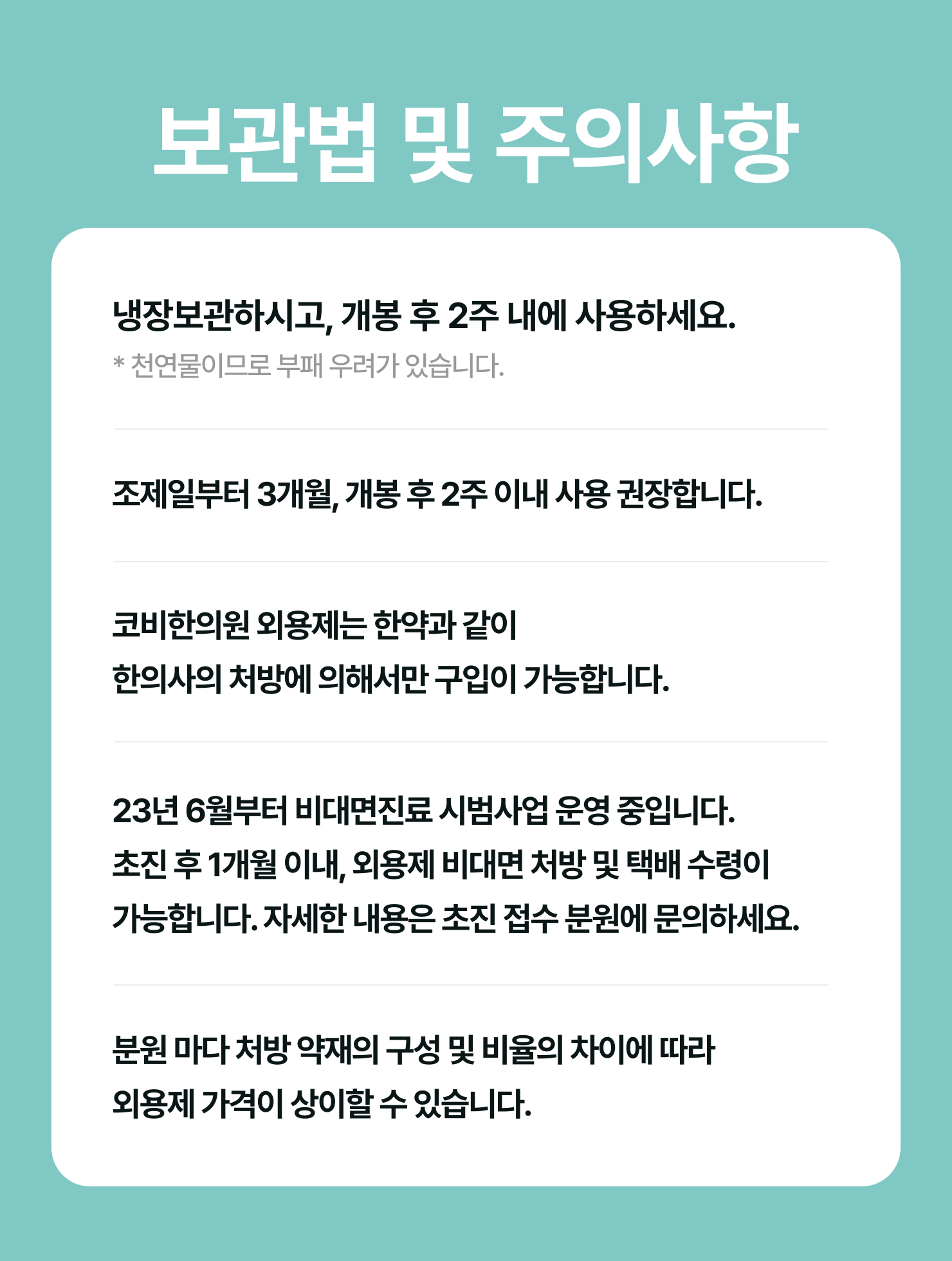 보관법 및 주의사항

냉장보관하시고, 개봉 후 2주 내에 사용하세요.
* 천연물이므로 부패 우려가 있습니다.

조제일부터 3개월, 개봉 후 2주 이내 사용 권장합니다.

코비한의원 외용제는 한약과 같이
한의사의 처방에 의해서만 구입이 가능합니다.

23년 6월부터 비대면진료 시범사업 운영 중입니다.
초진 후 1개월 이내, 외용제 비대면 처방 및 택배 수령이 가능합니다. 자세한 내용은 초진 접수 분원에 문의하세요.

분원 마다 처방 약재의 구성 및 비율의 차이에 따라
외용제 가격이 상이할 수 있습니다.